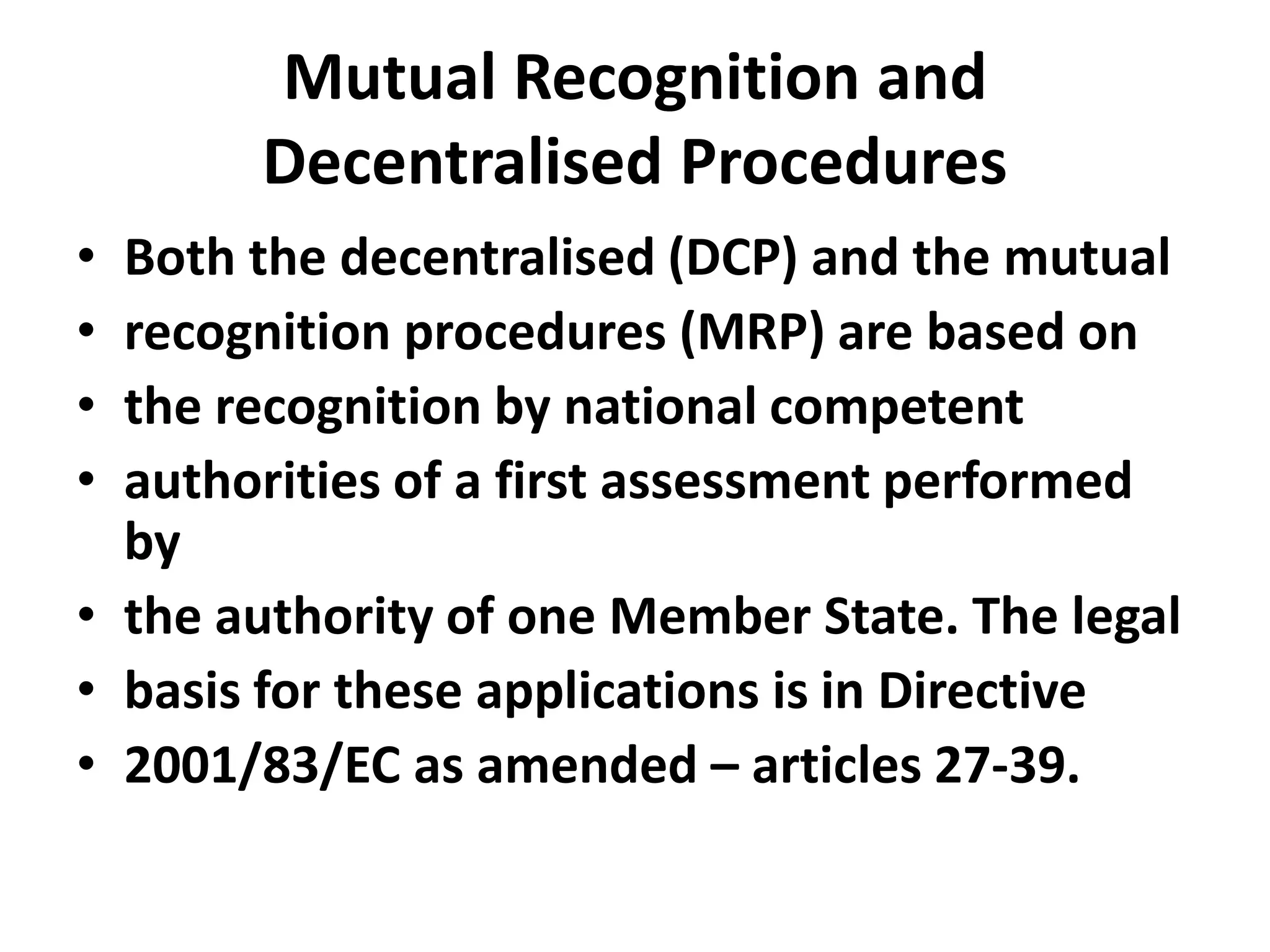 Mutual Recognition and Decentralised Procedures

• Both the decentralised (DCP) and the mutual
• recognition procedures (MRP) are based on
• the recognition by national competent
• authorities of a first assessment performed by
• the authority of one Member State. The legal
• basis for these applications is in Directive
• 2001/83/EC as amended – articles 27-39.